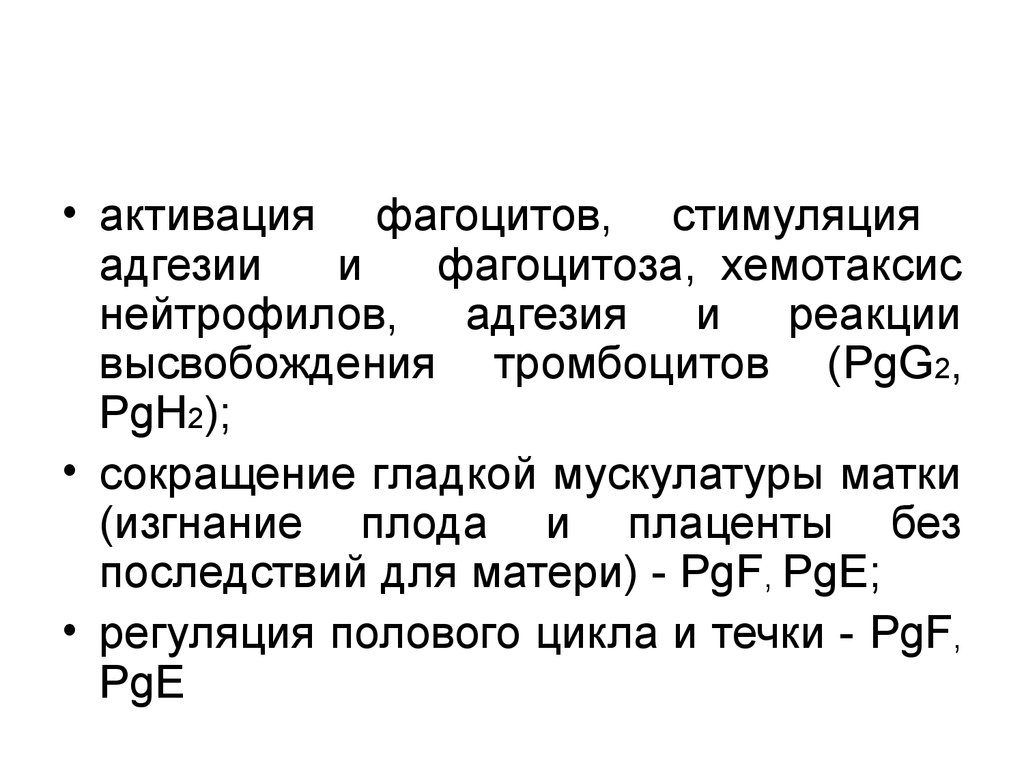 • активация фагоцитов, стимуляция адгезии и фагоцитоза, хемотаксис нейтрофилов, адгезия и реакции высвобождения тромбоцитов ($PgG_2$, $PgH_2$);

• сокращение гладкой мускулатуры матки (изгнание плода и плаценты без последствий для матери) - PgF, PgE;

• регуляция полового цикла и течки - PgF, PgE